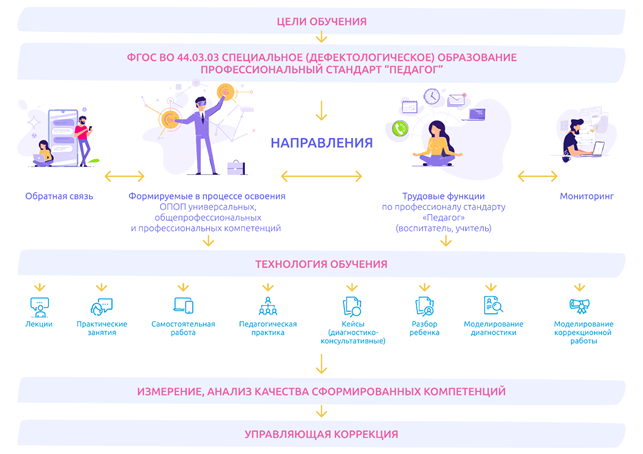 ЦЕЛИ ОБУЧЕНИЯ

ФГОС ВО 44.03.03 СПЕЦИАЛЬНОЕ (ДЕФЕКТОЛОГИЧЕСКОЕ) ОБРАЗОВАНИЕ
ПРОФЕССИОНАЛЬНЫЙ СТАНДАРТ "ПЕДАГОГ"

НАПРАВЛЕНИЯ

Обратная связь

Формируемые в процессе освоения ОПОП универсальных, общепрофессиональных и профессиональных компетенций

Трудовые функции по профессионалу стандарту «Педагог» (воспитатель, учитель)

Мониторинг

ТЕХНОЛОГИЯ ОБУЧЕНИЯ

Лекции

Практические занятия

Самостоятельная работа

Педагогическая практика

Кейсы (диагностико-консультативные)

Разбор ребенка

Моделирование диагностики

Моделирование коррекционной работы

ИЗМЕРЕНИЕ, АНАЛИЗ КАЧЕСТВА СФОРМИРОВАННЫХ КОМПЕТЕНЦИЙ

УПРАВЛЯЮЩАЯ КОРРЕКЦИЯ